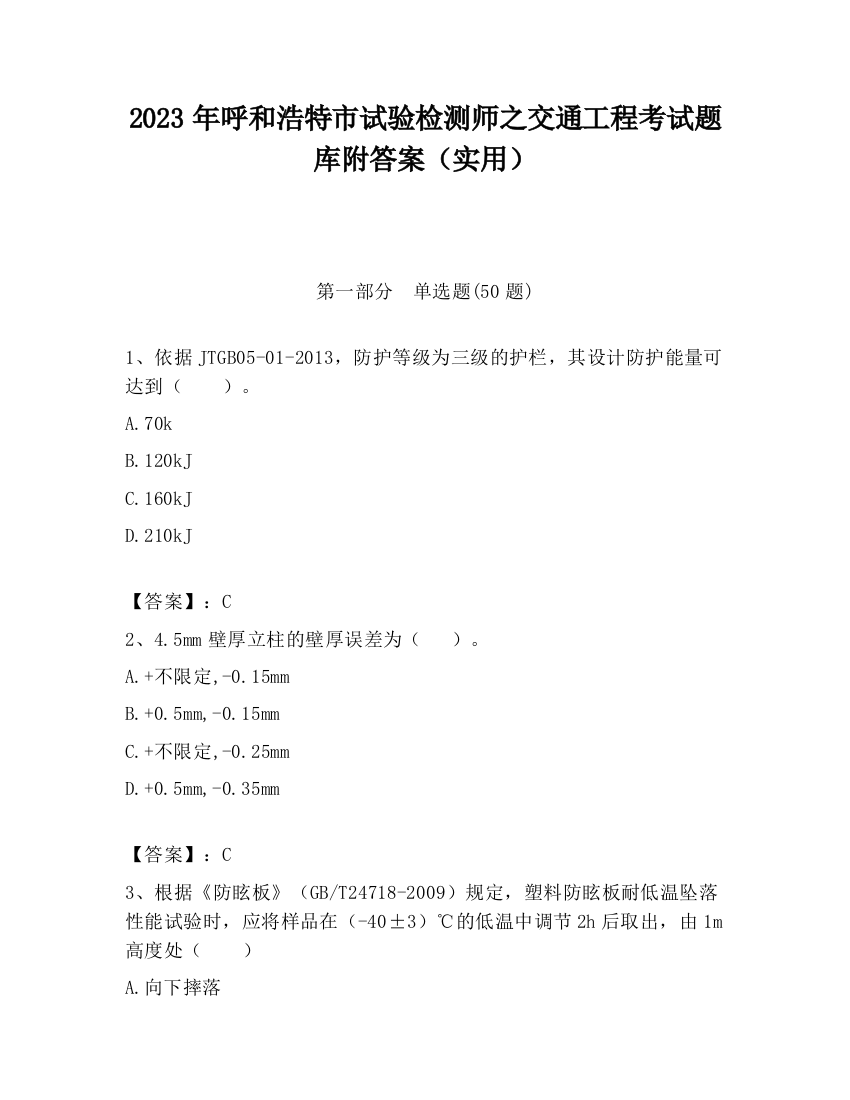 2023 年呼和浩特市试验检测师之交通工程考试题库附答案（实用）

第一部分 单选题(50 题)

1、依据 JTGB05-01-2013，防护等级为三级的护栏，其设计防护能量可达到（ ）。

A.70k

B.120kJ

C.160kJ

D.210kJ

【答案】：C

2、4.5mm 壁厚立柱的壁厚误差为（ ）。

A.+不限定,-0.15mm

B.+0.5mm,-0.15mm

C.+不限定,-0.25mm

D.+0.5mm,-0.35mm

【答案】：C

3、根据《防眩板》（GB/T24718-2009）规定，塑料防眩板耐低温坠落性能试验时，应将样品在（-40±3）℃的低温中调节 2h 后取出，由 1m 高度处（ ）

A.向下摔落